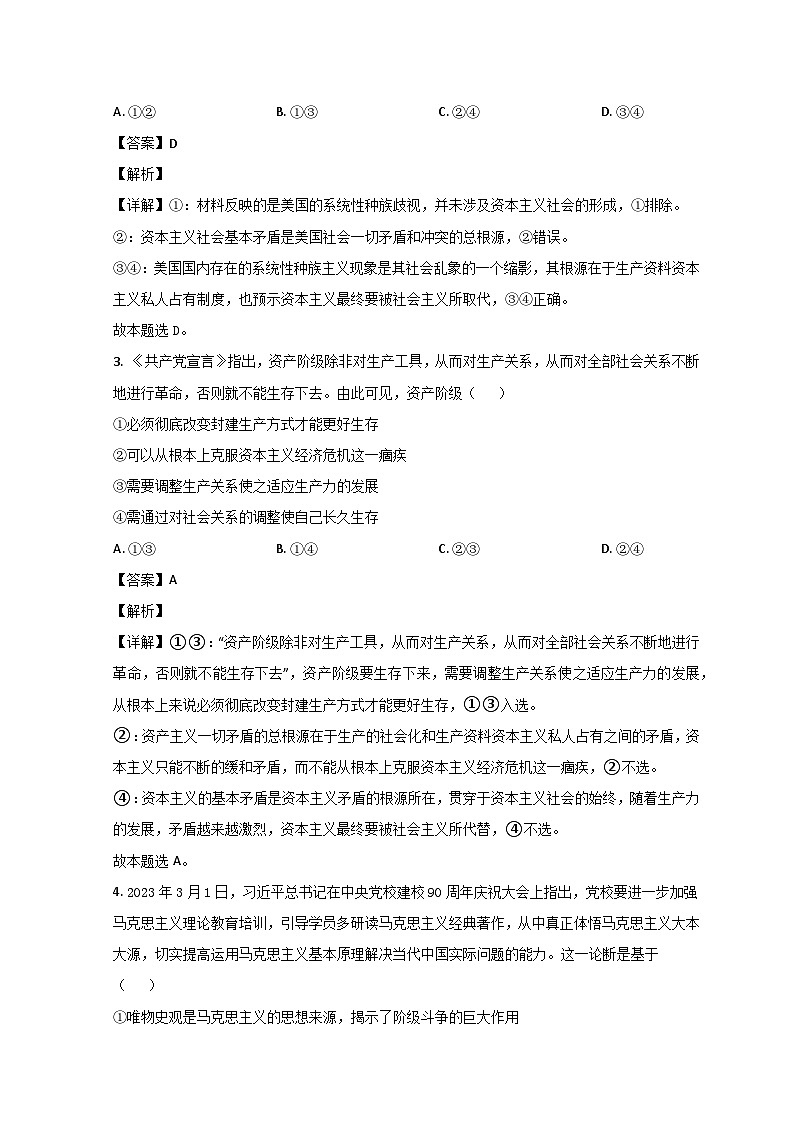 A. ①②　　　　　　B. ①③　　　　　　C. ②④　　　　　　D. ③④

【答案】D

【解析】

【详解】①：材料反映的是美国的系统性种族歧视，并未涉及资本主义社会的形成，①排除。

②：资本主义社会基本矛盾是美国社会一切矛盾和冲突的总根源，②错误。

③④：美国国内存在的系统性种族主义现象是其社会乱象的一个缩影，其根源在于生产资料资本主义私人占有制度，也预示资本主义最终要被社会主义所取代，③④正确。

故本题选 D。

3. 《共产党宣言》指出，资产阶级除非对生产工具，从而对生产关系，从而对全部社会关系不断地进行革命，否则就不能生存下去。由此可见，资产阶级（　　）

①必须彻底改变封建生产方式才能更好生存

②可以从根本上克服资本主义经济危机这一痼疾

③需要调整生产关系使之适应生产力的发展

④需通过对社会关系的调整使自己长久生存

A. ①③　　　　　　B. ①④　　　　　　C. ②③　　　　　　D. ②④

【答案】A

【解析】

【详解】①③："资产阶级除非对生产工具，从而对生产关系，从而对全部社会关系不断地进行革命，否则就不能生存下去"，资产阶级要生存下来，需要调整生产关系使之适应生产力的发展，从根本上来说必须彻底改变封建生产方式才能更好生存，①③入选。

②：资产主义一切矛盾的总根源在于生产的社会化和生产资料资本主义私人占有之间的矛盾，资本主义只能不断的缓和矛盾，而不能从根本上克服资本主义经济危机这一痼疾，②不选。

④：资本主义的基本矛盾是资本主义矛盾的根源所在，贯穿于资本主义社会的始终，随着生产力的发展，矛盾越来越激烈，资本主义最终要被社会主义所代替，④不选。

故本题选 A。

4. 2023 年 3 月 1 日，习近平总书记在中央党校建校 90 周年庆祝大会上指出，党校要进一步加强马克思主义理论教育培训，引导学员多研读马克思主义经典著作，从中真正体悟马克思主义大本大源，切实提高运用马克思主义基本原理解决当代中国实际问题的能力。这一论断是基于（　　）

①唯物史观是马克思主义的思想来源，揭示了阶级斗争的巨大作用